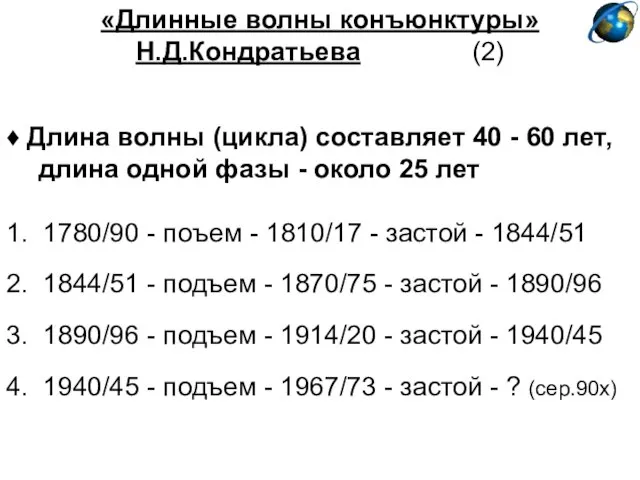 «Длинные волны конъюнктуры» Н.Д.Кондратьева (2)

♦ Длина волны (цикла) составляет 40 - 60 лет, длина одной фазы - около 25 лет

1. 1780/90 - поъем - 1810/17 - застой - 1844/51

2. 1844/51 - подъем - 1870/75 - застой - 1890/96

3. 1890/96 - подъем - 1914/20 - застой - 1940/45

4. 1940/45 - подъем - 1967/73 - застой - ? (сер.90х)